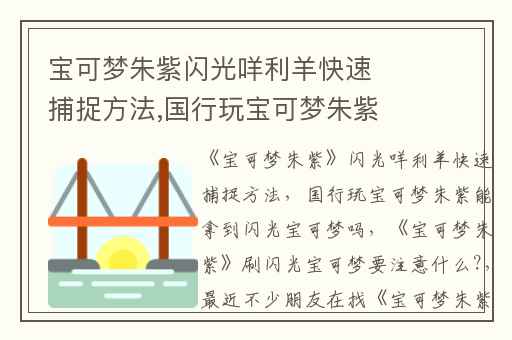 宝可梦朱紫闪光咩利羊快速捕捉方法,国行玩宝可梦朱紫

《宝可梦朱紫》闪光咩利羊快速捕捉方法，国行玩宝可梦朱紫能拿到闪光宝可梦吗，《宝可梦朱紫》刷闪光宝可梦要注意什么?，最近不少朋友在找《宝可梦朱紫